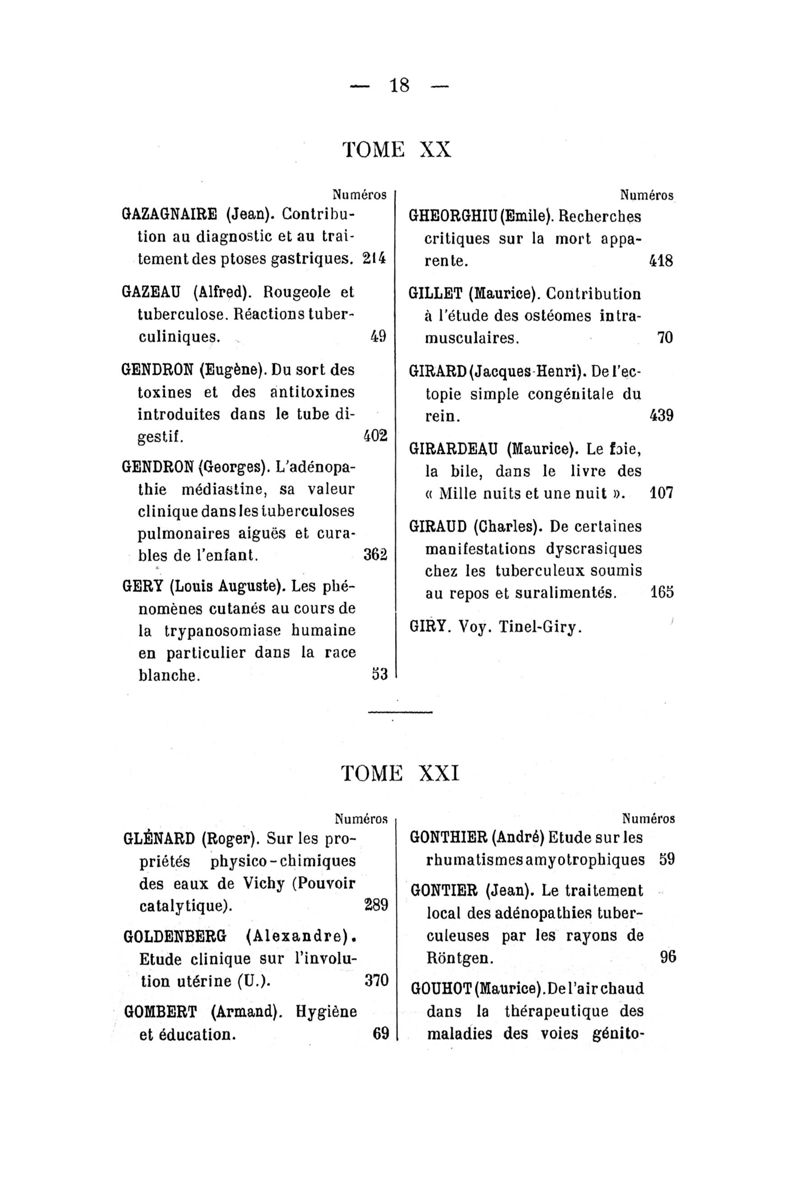 — 18 —

TOME XX

Numéros

GAZAGNAIRE (Jean). Contribution au diagnostic et au traitement des ptoses gastriques. 214

GAZEAU (Alfred). Rougeole et tuberculose. Réactions tuberculiniques. 49

GENDRON (Eugène). Du sort des toxines et des antitoxines introduites dans le tube digestif. 402

GENDRON (Georges). L'adénopathie médiastine, sa valeur clinique dans les tuberculoses pulmonaires aiguës et curables de l'enfant. 362

GERY (Louis Auguste). Les phénomènes cutanés au cours de la trypanosomiase humaine en particulier dans la race blanche. 53

Numéros

GHEORGHIU (Emile). Recherches critiques sur la mort apparente. 418

GILLET (Maurice). Contribution à l'étude des ostéomes intramusculaires. 70

GIRARD (Jacques-Henri). De l'ectopie simple congénitale du rein. 439

GIRARDEAU (Maurice). Le foie, la bile, dans le livre des « Mille nuits et une nuit ». 107

GIRAUD (Charles). De certaines manifestations dyscrasiques chez les tuberculeux soumis au repos et suralimentés. 165

GIRY. Voy. Tinel-Giry.

TOME XXI

Numéros

GLÉNARD (Roger). Sur les propriétés physico-chimiques des eaux de Vichy (Pouvoir catalytique). 289

GOLDENBERG (Alexandre). Etude clinique sur l'involution utérine (U.). 370

GOMBERT (Armand). Hygiène et éducation. 69

Numéros

GONTHIER (André) Etude sur les rhumatismes amyotrophiques 59

GONTIER (Jean). Le traitement local des adénopathies tuberculeuses par les rayons de Röntgen. 96

GOUHOT (Maurice). De l'air chaud dans la thérapeutique des maladies des voies génito-